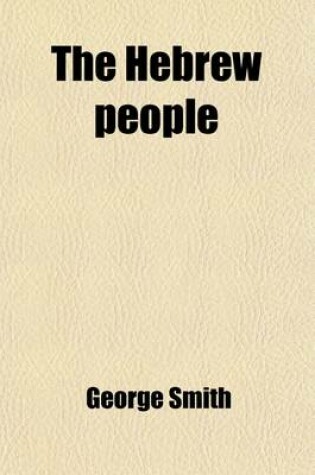 The Hebrew people

George Smith